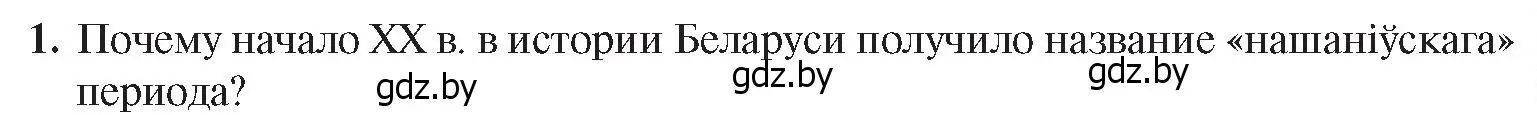 1. Почему начало XX в. в истории Беларуси получило название «нашаніўскага» периода?

gdz.by gdz.by gdz.by